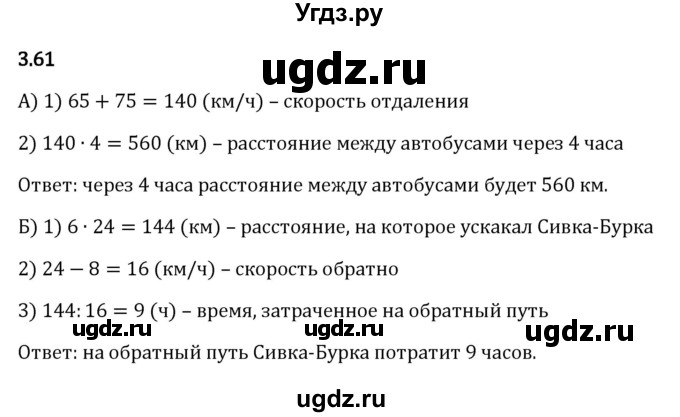 Угдз.ру

3.61

ugdz.ru

А) 1) $65 + 75 = 140$ (км/ч) – скорость отдаления

2) $140 \cdot 4 = 560$ (км) – расстояние между автобусами через 4 часа

Ответ: через 4 часа расстояние между автобусами будет 560 км.

Б) 1) $6 \cdot 24 = 144$ (км) – расстояние, на которое ускакал Сивка-Бурка

2) $24 - 8 = 16$ (км/ч) – скорость обратно

3) $144 : 16 = 9$ (ч) – время, затраченное на обратный путь

ugdz.ru ugdz.ru ugdz.ru

Ответ: на обратный путь Сивка-Бурка потратит 9 часов.

ugdz.ru